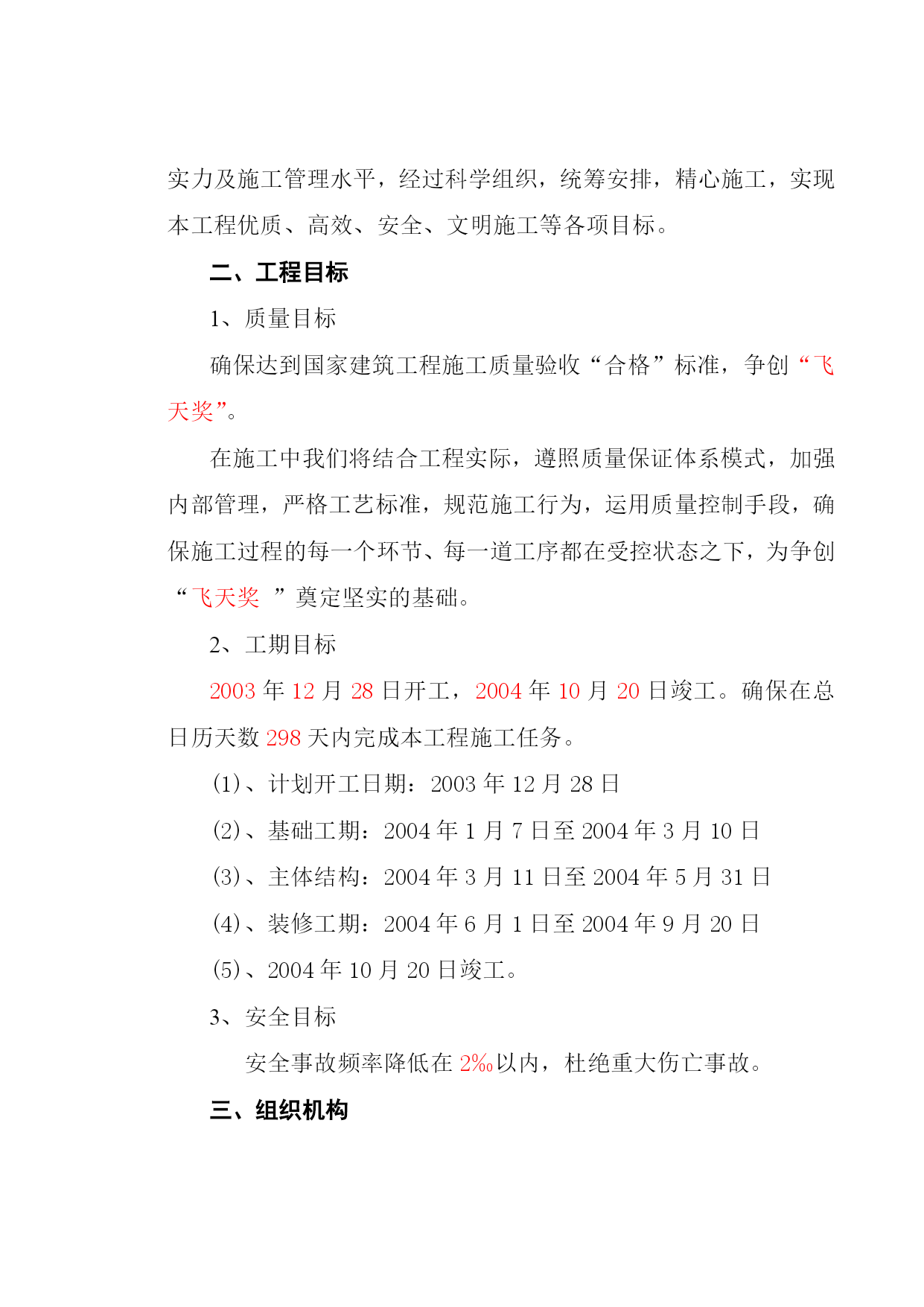 实力及施工管理水平，经过科学组织，统筹安排，精心施工，实现本工程优质、高效、安全、文明施工等各项目标。

二、工程目标

1、质量目标

确保达到国家建筑工程施工质量验收“合格”标准，争创“飞天奖”。

在施工中我们将结合工程实际，遵照质量保证体系模式，加强内部管理，严格工艺标准，规范施工行为，运用质量控制手段，确保施工过程的每一个环节、每一道工序都在受控状态之下，为争创“飞天奖 ”奠定坚实的基础。

2、工期目标

2003 年 12 月 28 日开工，2004 年 10 月 20 日竣工。确保在总日历天数 298 天内完成本工程施工任务。

(1)、计划开工日期：2003 年 12 月 28 日

(2)、基础工期：2004 年 1 月 7 日至 2004 年 3 月 10 日

(3)、主体结构：2004 年 3 月 11 日至 2004 年 5 月 31 日

(4)、装修工期：2004 年 6 月 1 日至 2004 年 9 月 20 日

(5)、2004 年 10 月 20 日竣工。

3、安全目标

安全事故频率降低在 2‰以内，杜绝重大伤亡事故。

三、组织机构